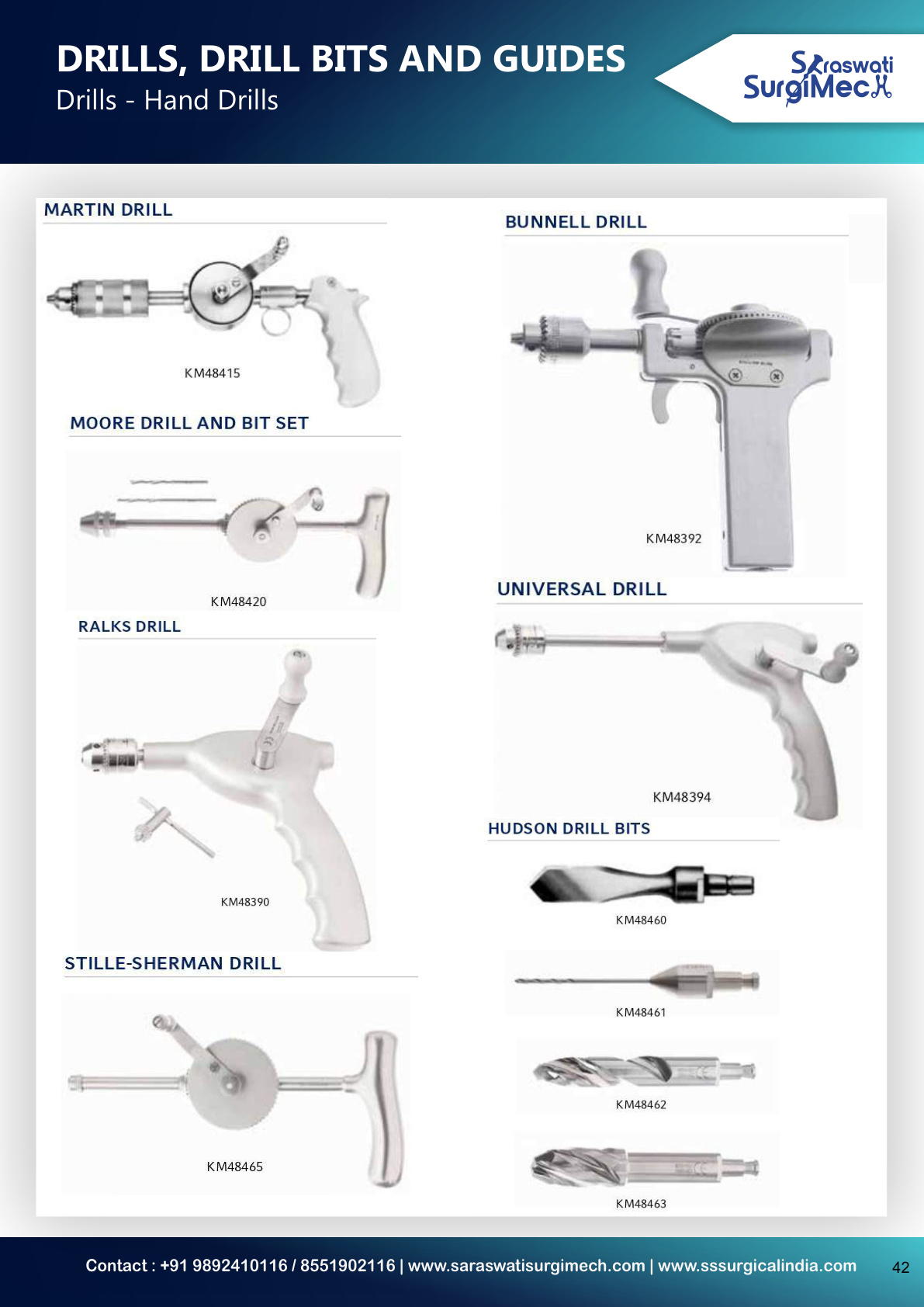 DRILLS, DRILL BITS AND GUIDES
Drills - Hand Drills

Saraswati SurgiMech

MARTIN DRILL

KM48415

MOORE DRILL AND BIT SET

KM48420

RALKS DRILL

KM48390

STILLE-SHERMAN DRILL

KM48465

BUNNELL DRILL

KM48392

UNIVERSAL DRILL

KM48394

HUDSON DRILL BITS

KM48460

KM48461

KM48462

KM48463

Contact : +91 9892410116 / 8551902116 | www.saraswatisurgimech.com | www.sssurgicalindia.com 42